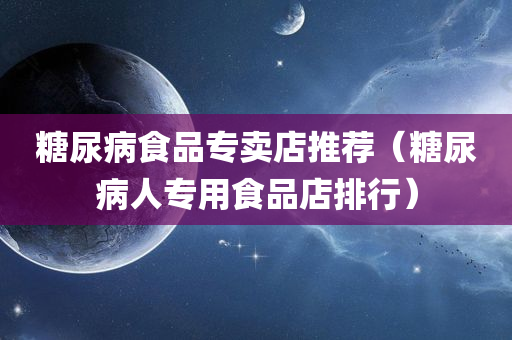 糖尿病食品专卖店推荐（糖尿病人专用食品店排行）